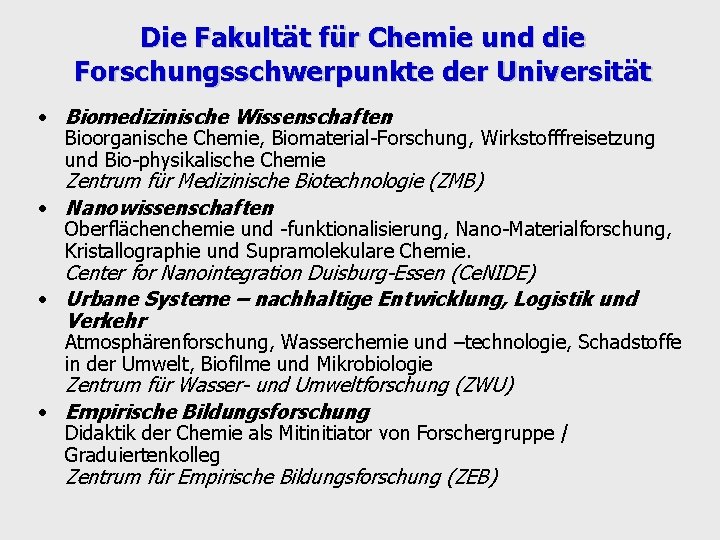 Die Fakultät für Chemie und die Forschungsschwerpunkte der Universität

• Biomedizinische Wissenschaften
Bioorganische Chemie, Biomaterial-Forschung, Wirkstofffreisetzung und Bio-physikalische Chemie
Zentrum für Medizinische Biotechnologie (ZMB)

• Nanowissenschaften
Oberflächenchemie und -funktionalisierung, Nano-Materialforschung, Kristallographie und Supramolekulare Chemie.
Center for Nanointegration Duisburg-Essen (CeNIDE)

• Urbane Systeme – nachhaltige Entwicklung, Logistik und Verkehr
Atmosphärenforschung, Wasserchemie und –technologie, Schadstoffe in der Umwelt, Biofilme und Mikrobiologie
Zentrum für Wasser- und Umweltforschung (ZWU)

• Empirische Bildungsforschung
Didaktik der Chemie als Mitinitiator von Forschergruppe / Graduiertenkolleg
Zentrum für Empirische Bildungsforschung (ZEB)